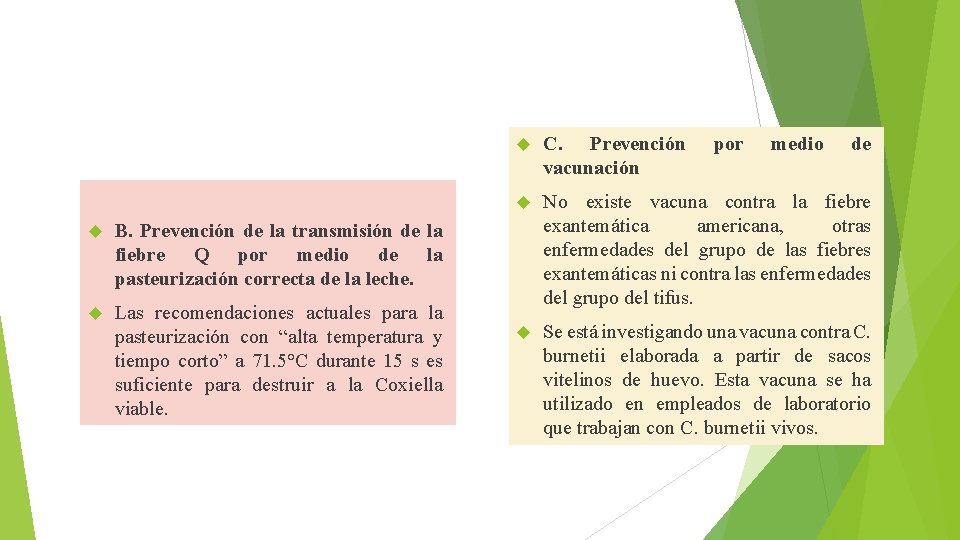 B. Prevención de la transmisión de la fiebre Q por medio de la pasteurización correcta de la leche.

Las recomendaciones actuales para la pasteurización con “alta temperatura y tiempo corto” a 71.5°C durante 15 s es suficiente para destruir a la Coxiella viable.

C. Prevención por medio de vacunación

No existe vacuna contra la fiebre exantemática americana, otras enfermedades del grupo de las fiebres exantemáticas ni contra las enfermedades del grupo del tifus.

Se está investigando una vacuna contra C. burnetii elaborada a partir de sacos vitelinos de huevo. Esta vacuna se ha utilizado en empleados de laboratorio que trabajan con C. burnetii vivos.